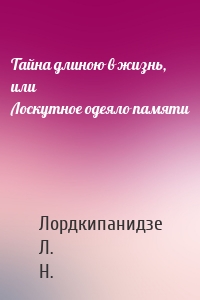 Тайна длиною в жизнь, или Лоскутное одеяло памяти

Лордкипанидзе Л. Н.